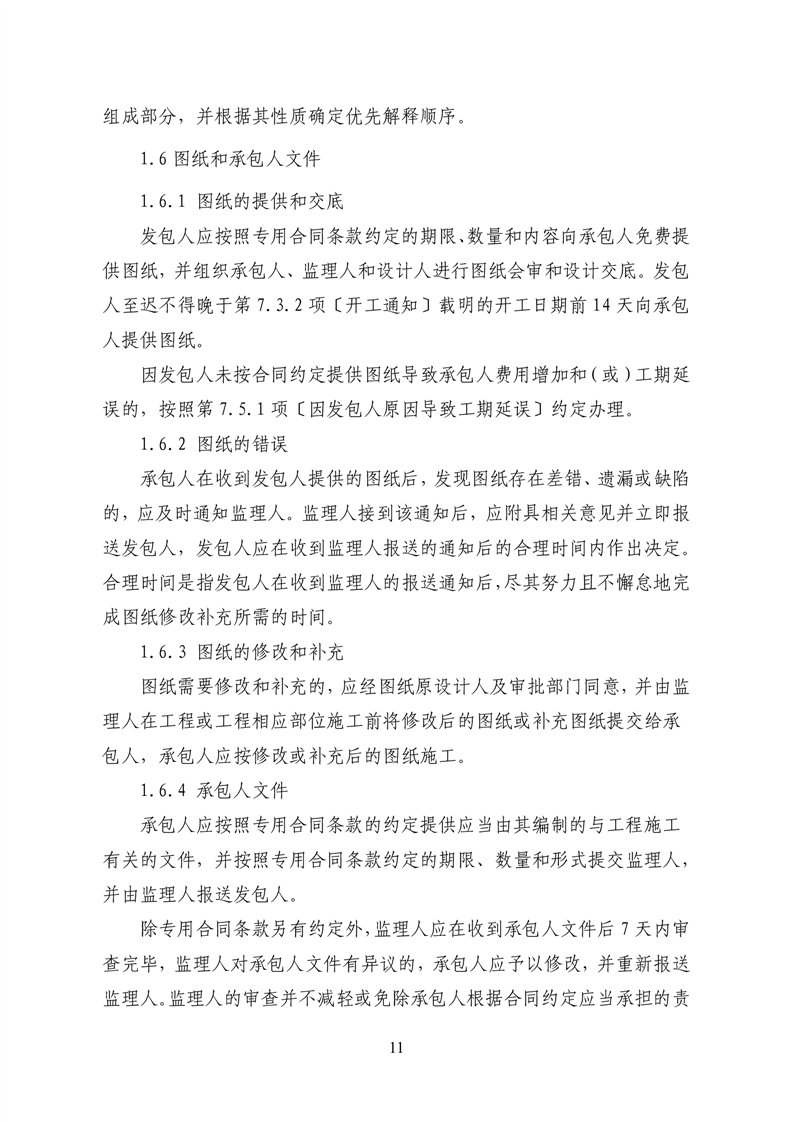 组成部分，并根据其性质确定优先解释顺序。

1.6 图纸和承包人文件

1.6.1 图纸的提供和交底

发包人应按照专用合同条款约定的期限、数量和内容向承包人免费提供图纸，并组织承包人、监理人和设计人进行图纸会审和设计交底。发包人至迟不得晚于第 7.3.2 项〔开工通知〕载明的开工日期前 14 天向承包人提供图纸。

因发包人未按合同约定提供图纸导致承包人费用增加和(或)工期延误的，按照第 7.5.1 项〔因发包人原因导致工期延误〕约定办理。

1.6.2 图纸的错误

承包人在收到发包人提供的图纸后，发现图纸存在差错、遗漏或缺陷的，应及时通知监理人。监理人接到该通知后，应附具相关意见并立即报送发包人，发包人应在收到监理人报送的通知后的合理时间内作出决定。合理时间是指发包人在收到监理人的报送通知后，尽其努力且不懈怠地完成图纸修改补充所需的时间。

1.6.3 图纸的修改和补充

图纸需要修改和补充的，应经图纸原设计人及审批部门同意，并由监理人在工程或工程相应部位施工前将修改后的图纸或补充图纸提交给承包人，承包人应按修改或补充后的图纸施工。

1.6.4 承包人文件

承包人应按照专用合同条款的约定提供应当由其编制的与工程施工有关的文件，并按照专用合同条款约定的期限、数量和形式提交监理人，并由监理人报送发包人。

除专用合同条款另有约定外，监理人应在收到承包人文件后 7 天内审查完毕，监理人对承包人文件有异议的，承包人应予以修改，并重新报送监理人。监理人的审查并不减轻或免除承包人根据合同约定应当承担的责

11